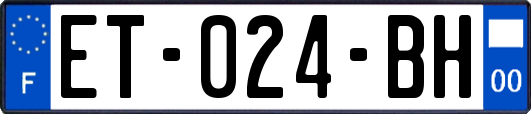 F

ET-024-BH

00